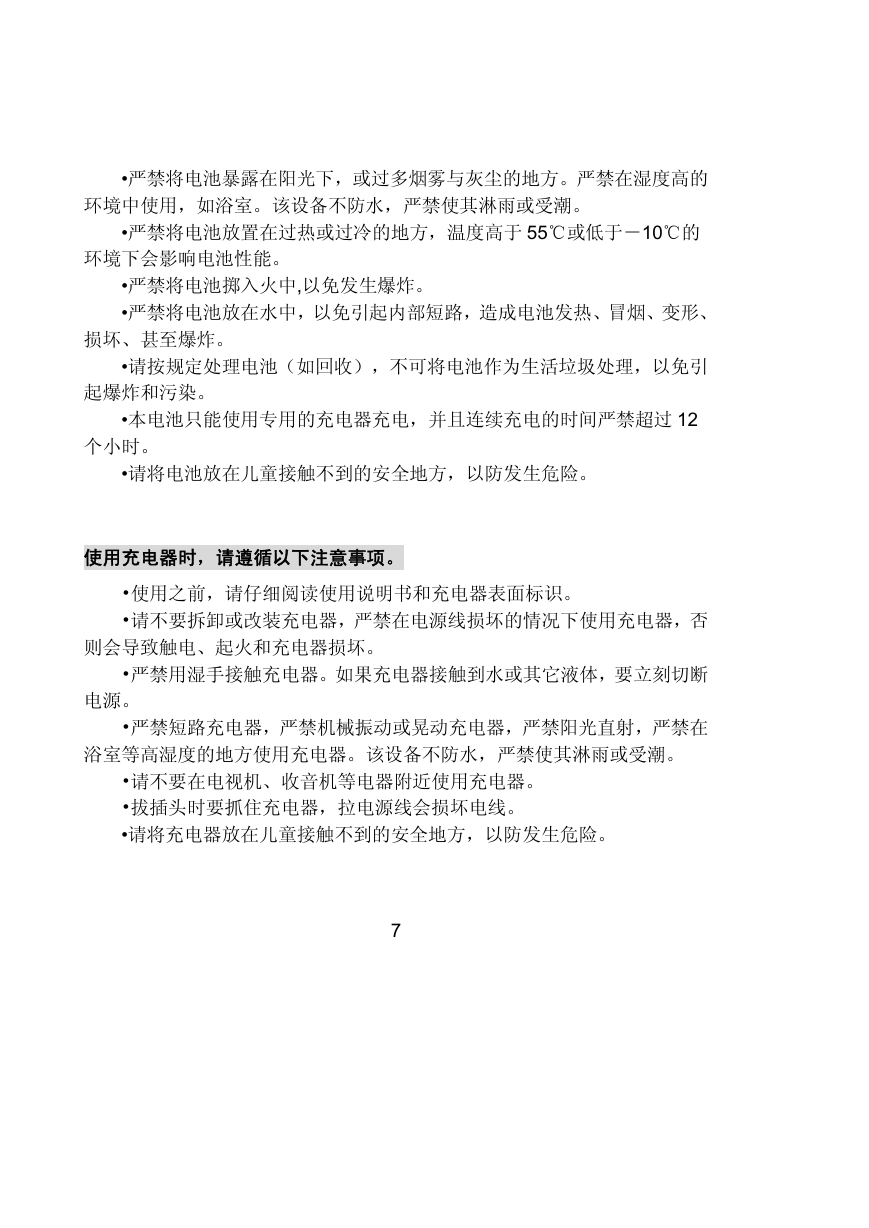 •严禁将电池暴露在阳光下，或过多烟雾与灰尘的地方。严禁在湿度高的环境中使用，如浴室。该设备不防水，严禁使其淋雨或受潮。

•严禁将电池放置在过热或过冷的地方，温度高于 55℃或低于－10℃的环境下会影响电池性能。

•严禁将电池掷入火中,以免发生爆炸。

•严禁将电池放在水中，以免引起内部短路，造成电池发热、冒烟、变形、损坏、甚至爆炸。

•请按规定处理电池（如回收），不可将电池作为生活垃圾处理，以免引起爆炸和污染。

•本电池只能使用专用的充电器充电，并且连续充电的时间严禁超过 12 个小时。

•请将电池放在儿童接触不到的安全地方，以防发生危险。

使用充电器时，请遵循以下注意事项。

•使用之前，请仔细阅读使用说明书和充电器表面标识。

•请不要拆卸或改装充电器，严禁在电源线损坏的情况下使用充电器，否则会导致触电、起火和充电器损坏。

•严禁用湿手接触充电器。如果充电器接触到水或其它液体，要立刻切断电源。

•严禁短路充电器，严禁机械振动或晃动充电器，严禁阳光直射，严禁在浴室等高湿度的地方使用充电器。该设备不防水，严禁使其淋雨或受潮。

•请不要在电视机、收音机等电器附近使用充电器。

•拔插头时要抓住充电器，拉电源线会损坏电线。

•请将充电器放在儿童接触不到的安全地方，以防发生危险。

7